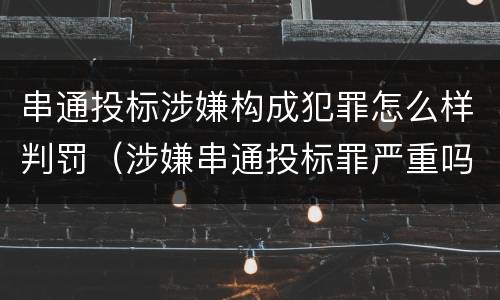 串通投标涉嫌构成犯罪怎么样判罚（涉嫌串通投标罪严重吗